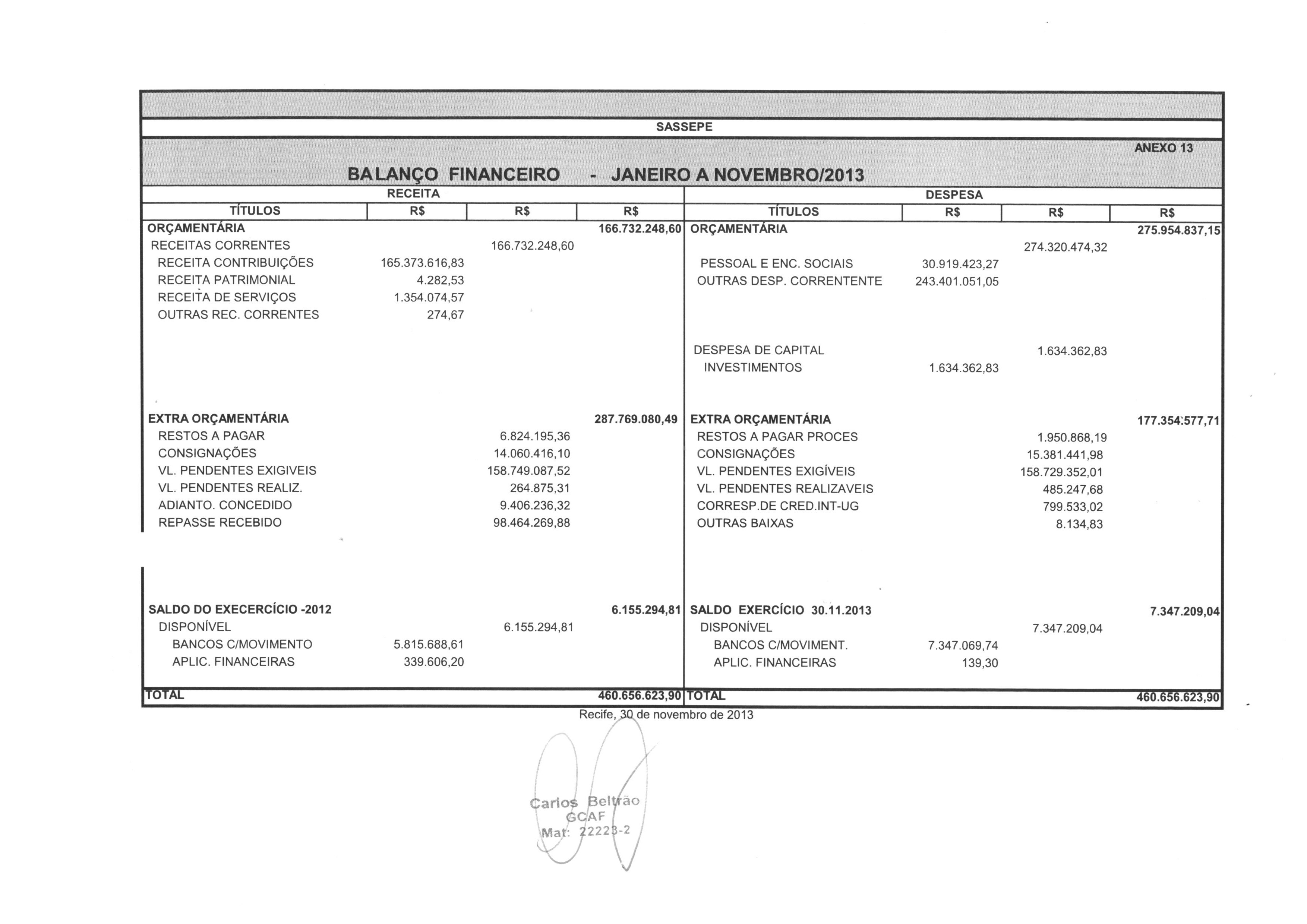 SASSEPE

ANEXO 13

BALANÇO FINANCEIRO - JANEIRO A NOVEMBRO/2013

| RECEITA | | | | DESPESA | | | |
|---|---|---|---|---|---|---|---|
| TÍTULOS | R$ | R$ | R$ | TÍTULOS | R$ | R$ | R$ |
| ORÇAMENTÁRIA | | | 166.732.248,60 | ORÇAMENTÁRIA | | | 275.954.837,15 |
| RECEITAS CORRENTES | | 166.732.248,60 | | | | 274.320.474,32 | |
| RECEITA CONTRIBUIÇÕES | 165.373.616,83 | | | PESSOAL E ENC. SOCIAIS | 30.919.423,27 | | |
| RECEITA PATRIMONIAL | 4.282,53 | | | OUTRAS DESP. CORRENTENTE | 243.401.051,05 | | |
| RECEITA DE SERVIÇOS | 1.354.074,57 | | | | | | |
| OUTRAS REC. CORRENTES | 274,67 | | | | | | |
| | | | | DESPESA DE CAPITAL | | 1.634.362,83 | |
| | | | | INVESTIMENTOS | 1.634.362,83 | | |
| EXTRA ORÇAMENTÁRIA | | | 287.769.080,49 | EXTRA ORÇAMENTÁRIA | | | 177.354.577,71 |
| RESTOS A PAGAR | | 6.824.195,36 | | RESTOS A PAGAR PROCES | | 1.950.868,19 | |
| CONSIGNAÇÕES | | 14.060.416,10 | | CONSIGNAÇÕES | | 15.381.441,98 | |
| VL. PENDENTES EXIGIVEIS | | 158.749.087,52 | | VL. PENDENTES EXIGÍVEIS | | 158.729.352,01 | |
| VL. PENDENTES REALIZ. | | 264.875,31 | | VL. PENDENTES REALIZAVEIS | | 485.247,68 | |
| ADIANTO. CONCEDIDO | | 9.406.236,32 | | CORRESP.DE CRED.INT-UG | | 799.533,02 | |
| REPASSE RECEBIDO | | 98.464.269,88 | | OUTRAS BAIXAS | | 8.134,83 | |
| SALDO DO EXECERCÍCIO -2012 | | | 6.155.294,81 | SALDO EXERCÍCIO 30.11.2013 | | | 7.347.209,04 |
| DISPONÍVEL | | 6.155.294,81 | | DISPONÍVEL | | 7.347.209,04 | |
| BANCOS C/MOVIMENTO | 5.815.688,61 | | | BANCOS C/MOVIMENT. | 7.347.069,74 | | |
| APLIC. FINANCEIRAS | 339.606,20 | | | APLIC. FINANCEIRAS | 139,30 | | |
| TOTAL | | | 460.656.623,90 | TOTAL | | | 460.656.623,90 |

Recife, 30 de novembro de 2013

Carlos Beltrão
GCAF
Mat: 22223-2